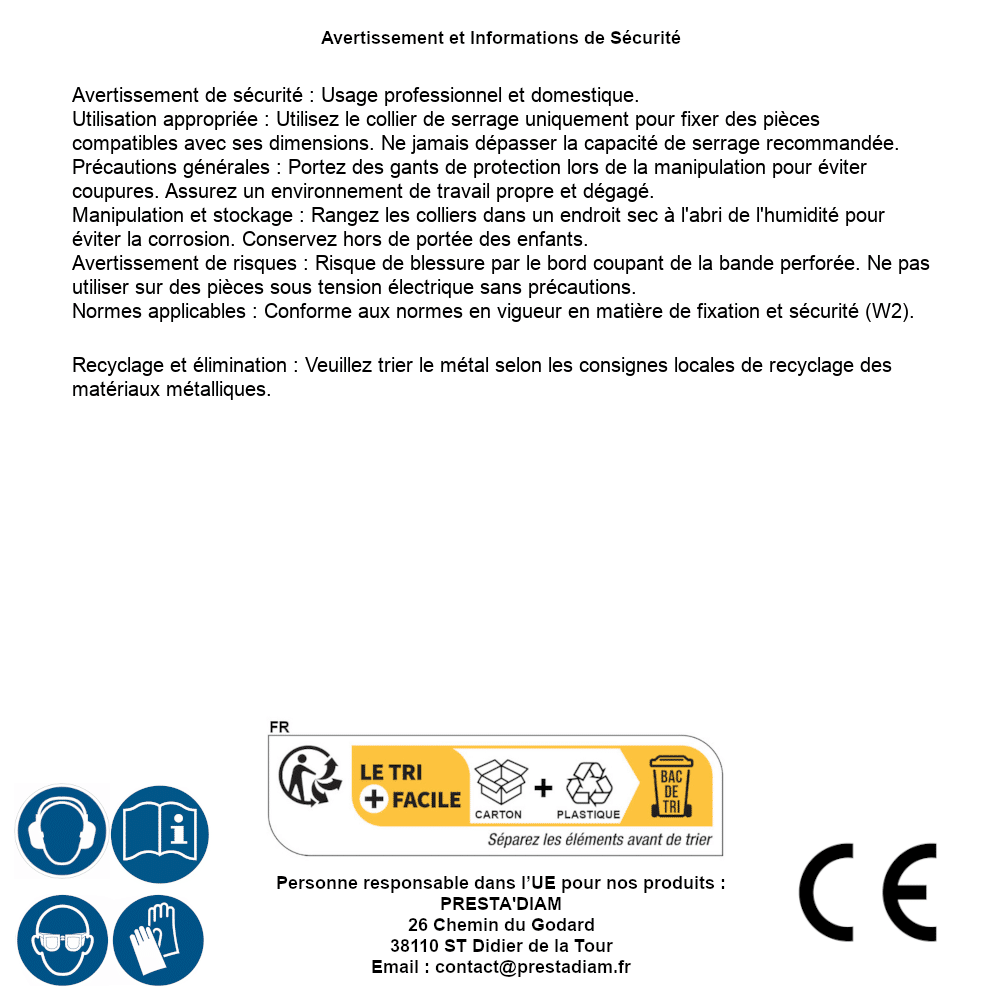 Avertissement et Informations de Sécurité

Avertissement de sécurité : Usage professionnel et domestique.
Utilisation appropriée : Utilisez le collier de serrage uniquement pour fixer des pièces compatibles avec ses dimensions. Ne jamais dépasser la capacité de serrage recommandée.
Précautions générales : Portez des gants de protection lors de la manipulation pour éviter coupures. Assurez un environnement de travail propre et dégagé.
Manipulation et stockage : Rangez les colliers dans un endroit sec à l'abri de l'humidité pour éviter la corrosion. Conservez hors de portée des enfants.
Avertissement de risques : Risque de blessure par le bord coupant de la bande perforée. Ne pas utiliser sur des pièces sous tension électrique sans précautions.
Normes applicables : Conforme aux normes en vigueur en matière de fixation et sécurité (W2).

Recyclage et élimination : Veuillez trier le métal selon les consignes locales de recyclage des matériaux métalliques.

FR
LE TRI + FACILE
CARTON + PLASTIQUE
BAC DE TRI
Séparez les éléments avant de trier

Personne responsable dans l'UE pour nos produits :
PRESTA'DIAM
26 Chemin du Godard
38110 ST Didier de la Tour
Email : contact@prestadiam.fr

CE